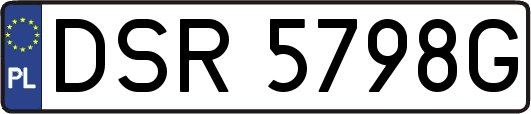 PL
DSR 5798G